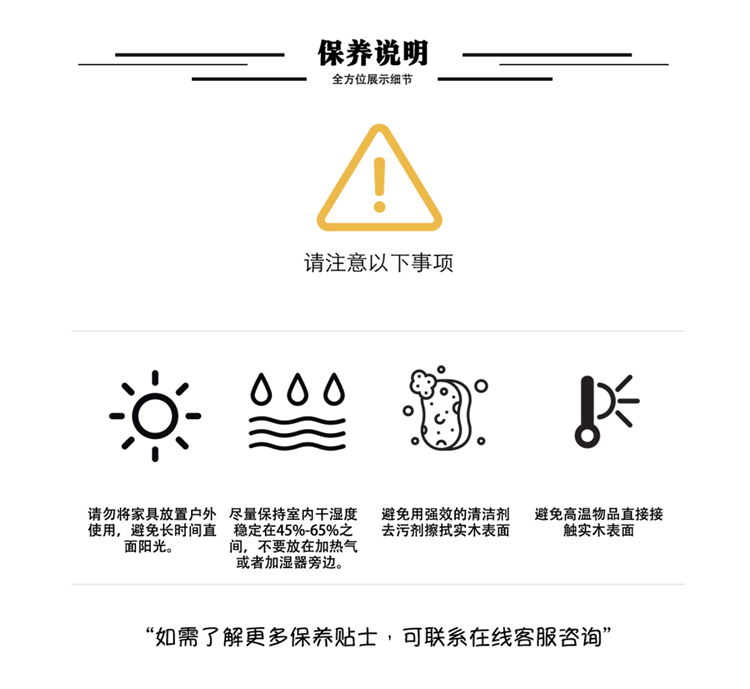 保养说明
全方位展示细节

请注意以下事项

请勿将家具放置户外使用，避免长时间直面阳光。

尽量保持室内干湿度稳定在45%-65%之间，不要放在加热气或者加湿器旁边。

避免用强效的清洁剂去污剂擦拭实木表面

避免高温物品直接接触实木表面

“如需了解更多保养贴士，可联系在线客服咨询”